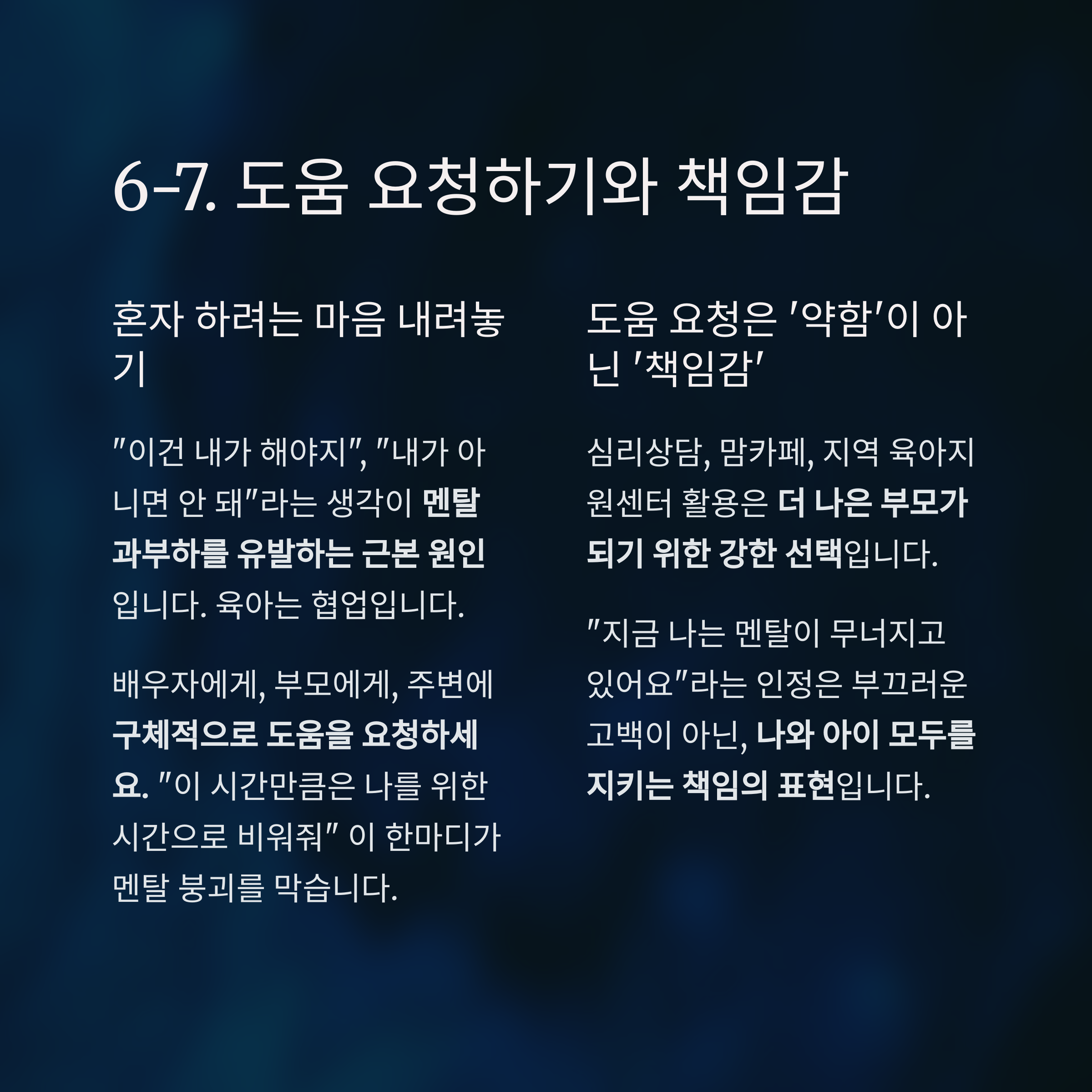 6-7. 도움 요청하기와 책임감

혼자 하려는 마음 내려놓기

"이건 내가 해야지", "내가 아니면 안 돼"라는 생각이 멘탈 과부하를 유발하는 근본 원인입니다. 육아는 협업입니다.

배우자에게, 부모에게, 주변에 구체적으로 도움을 요청하세요. "이 시간만큼은 나를 위한 시간으로 비워줘" 이 한마디가 멘탈 붕괴를 막습니다.

도움 요청은 '약함'이 아닌 '책임감'

심리상담, 맘카페, 지역 육아지원센터 활용은 더 나은 부모가 되기 위한 강한 선택입니다.

"지금 나는 멘탈이 무너지고 있어요"라는 인정은 부끄러운 고백이 아닌, 나와 아이 모두를 지키는 책임의 표현입니다.